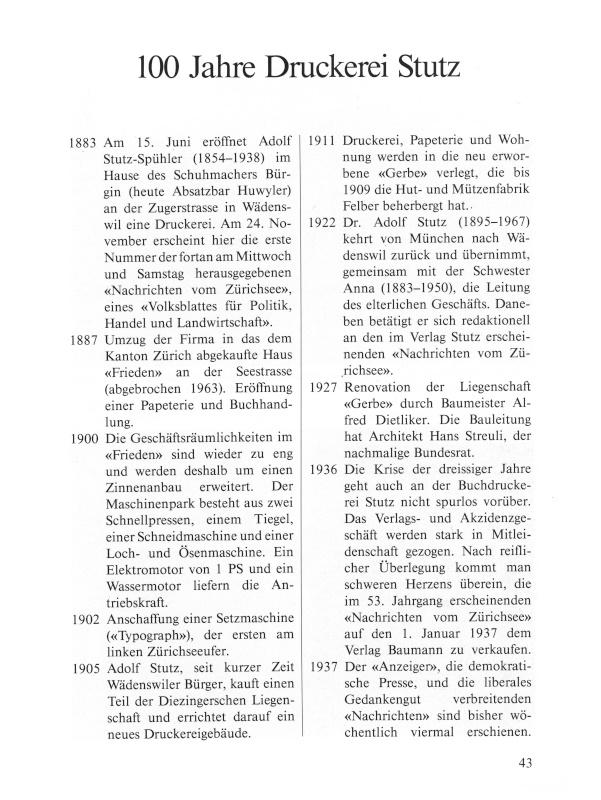 100 Jahre Druckerei Stutz

1883 Am 15. Juni eröffnet Adolf Stutz-Spühler (1854–1938) im Hause des Schuhmachers Bürgin (heute Absatzbar Huwyler) an der Zugerstrasse in Wädenswil eine Druckerei. Am 24. November erscheint hier die erste Nummer der fortan am Mittwoch und Samstag herausgegebenen «Nachrichten vom Zürichsee», eines «Volksblattes für Politik, Handel und Landwirtschaft».

1887 Umzug der Firma in das dem Kanton Zürich abgekaufte Haus «Frieden» an der Seestrasse (abgebrochen 1963). Eröffnung einer Papeterie und Buchhandlung.

1900 Die Geschäftsräumlichkeiten im «Frieden» sind wieder zu eng und werden deshalb um einen Zinnenanbau erweitert. Der Maschinenpark besteht aus zwei Schnellpressen, einem Tiegel, einer Schneidmaschine und einer Loch- und Ösenmaschine. Ein Elektromotor von 1 PS und ein Wassermotor liefern die Antriebskraft.

1902 Anschaffung einer Setzmaschine («Typograph»), der ersten am linken Zürichseeufer.

1905 Adolf Stutz, seit kurzer Zeit Wädenswiler Bürger, kauft einen Teil der Diezingerschen Liegenschaft und errichtet darauf ein neues Druckereigebäude.

1911 Druckerei, Papeterie und Wohnung werden in die neu erworbene «Gerbe» verlegt, die bis 1909 die Hut- und Mützenfabrik Felber beherbergt hat.

1922 Dr. Adolf Stutz (1895–1967) kehrt von München nach Wädenswil zurück und übernimmt, gemeinsam mit der Schwester Anna (1883–1950), die Leitung des elterlichen Geschäfts. Daneben betätigt er sich redaktionell an den im Verlag Stutz erscheinenden «Nachrichten vom Zürichsee».

1927 Renovation der Liegenschaft «Gerbe» durch Baumeister Alfred Dietliker. Die Bauleitung hat Architekt Hans Streuli, der nachmalige Bundesrat.

1936 Die Krise der dreissiger Jahre geht auch an der Buchdruckerei Stutz nicht spurlos vorüber. Das Verlags- und Akzidenzgeschäft werden stark in Mitleidenschaft gezogen. Nach reiflicher Überlegung kommt man schweren Herzens überein, die im 53. Jahrgang erscheinenden «Nachrichten vom Zürichsee» auf den 1. Januar 1937 dem Verlag Baumann zu verkaufen.

1937 Der «Anzeiger», die demokratische Presse, und die liberales Gedankengut verbreitenden «Nachrichten» sind bisher wöchentlich viermal erschienen.

43